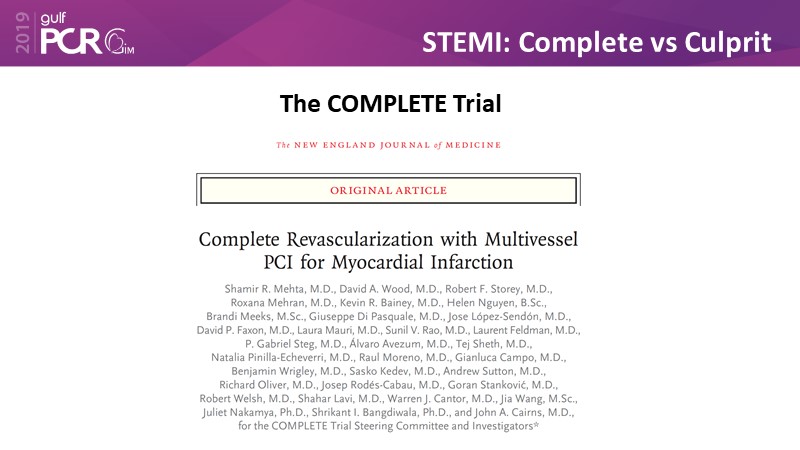 2019 gulf PCR GIM

STEMI: Complete vs Culprit

The COMPLETE Trial

The NEW ENGLAND JOURNAL of MEDICINE

ORIGINAL ARTICLE

Complete Revascularization with Multivessel PCI for Myocardial Infarction

Shamir R. Mehta, M.D., David A. Wood, M.D., Robert F. Storey, M.D., Roxana Mehran, M.D., Kevin R. Bainey, M.D., Helen Nguyen, B.Sc., Brandi Meeks, M.Sc., Giuseppe Di Pasquale, M.D., Jose López-Sendón, M.D., David P. Faxon, M.D., Laura Mauri, M.D., Sunil V. Rao, M.D., Laurent Feldman, M.D., P. Gabriel Steg, M.D., Álvaro Avezum, M.D., Tej Sheth, M.D., Natalia Pinilla-Echeverri, M.D., Raul Moreno, M.D., Gianluca Campo, M.D., Benjamin Wrigley, M.D., Sasko Kedev, M.D., Andrew Sutton, M.D., Richard Oliver, M.D., Josep Rodés-Cabau, M.D., Goran Stanković, M.D., Robert Welsh, M.D., Shahar Lavi, M.D., Warren J. Cantor, M.D., Jia Wang, M.Sc., Juliet Nakamya, Ph.D., Shrikant I. Bangdiwala, Ph.D., and John A. Cairns, M.D., for the COMPLETE Trial Steering Committee and Investigators*